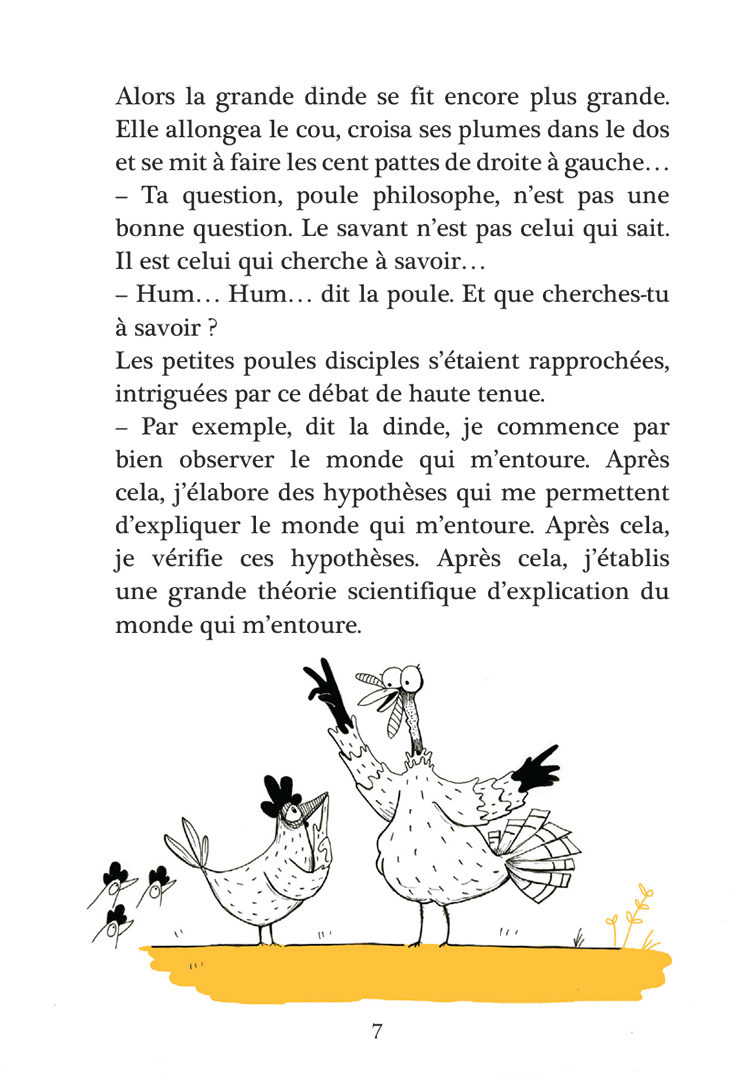 Alors la grande dinde se fit encore plus grande. Elle allongea le cou, croisa ses plumes dans le dos et se mit à faire les cent pattes de droite à gauche…
– Ta question, poule philosophe, n'est pas une bonne question. Le savant n'est pas celui qui sait. Il est celui qui cherche à savoir…
– Hum… Hum… dit la poule. Et que cherches-tu à savoir ?
Les petites poules disciples s'étaient rapprochées, intriguées par ce débat de haute tenue.
– Par exemple, dit la dinde, je commence par bien observer le monde qui m'entoure. Après cela, j'élabore des hypothèses qui me permettent d'expliquer le monde qui m'entoure. Après cela, je vérifie ces hypothèses. Après cela, j'établis une grande théorie scientifique d'explication du monde qui m'entoure.

7